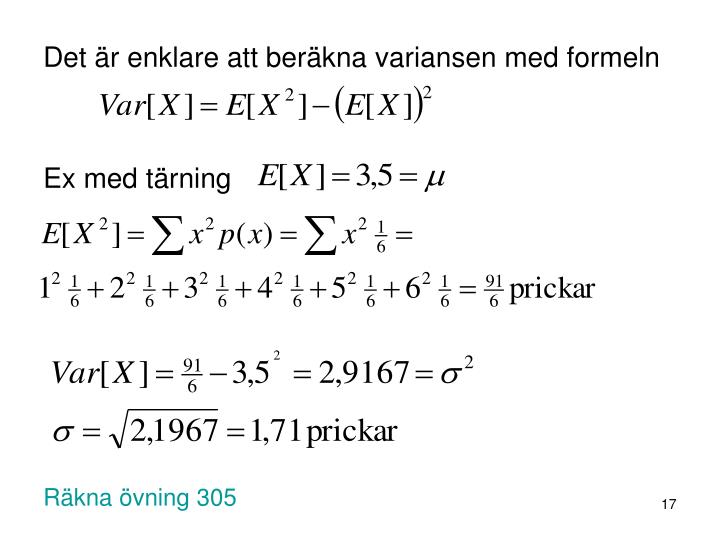 Det är enklare att beräkna variansen med formeln

$Var[X] = E[X^2] - (E[X])^2$

Ex med tärning $E[X] = 3{,}5 = \mu$

$E[X^2] = \sum x^2 p(x) = \sum x^2 \frac{1}{6} =$

$1^2 \frac{1}{6} + 2^2 \frac{1}{6} + 3^2 \frac{1}{6} + 4^2 \frac{1}{6} + 5^2 \frac{1}{6} + 6^2 \frac{1}{6} = \frac{91}{6}$ prickar

$Var[X] = \frac{91}{6} - 3{,}5^2 = 2{,}9167 = \sigma^2$

$\sigma = \sqrt{2{,}1967} = 1{,}71$ prickar

Räkna övning 305

17